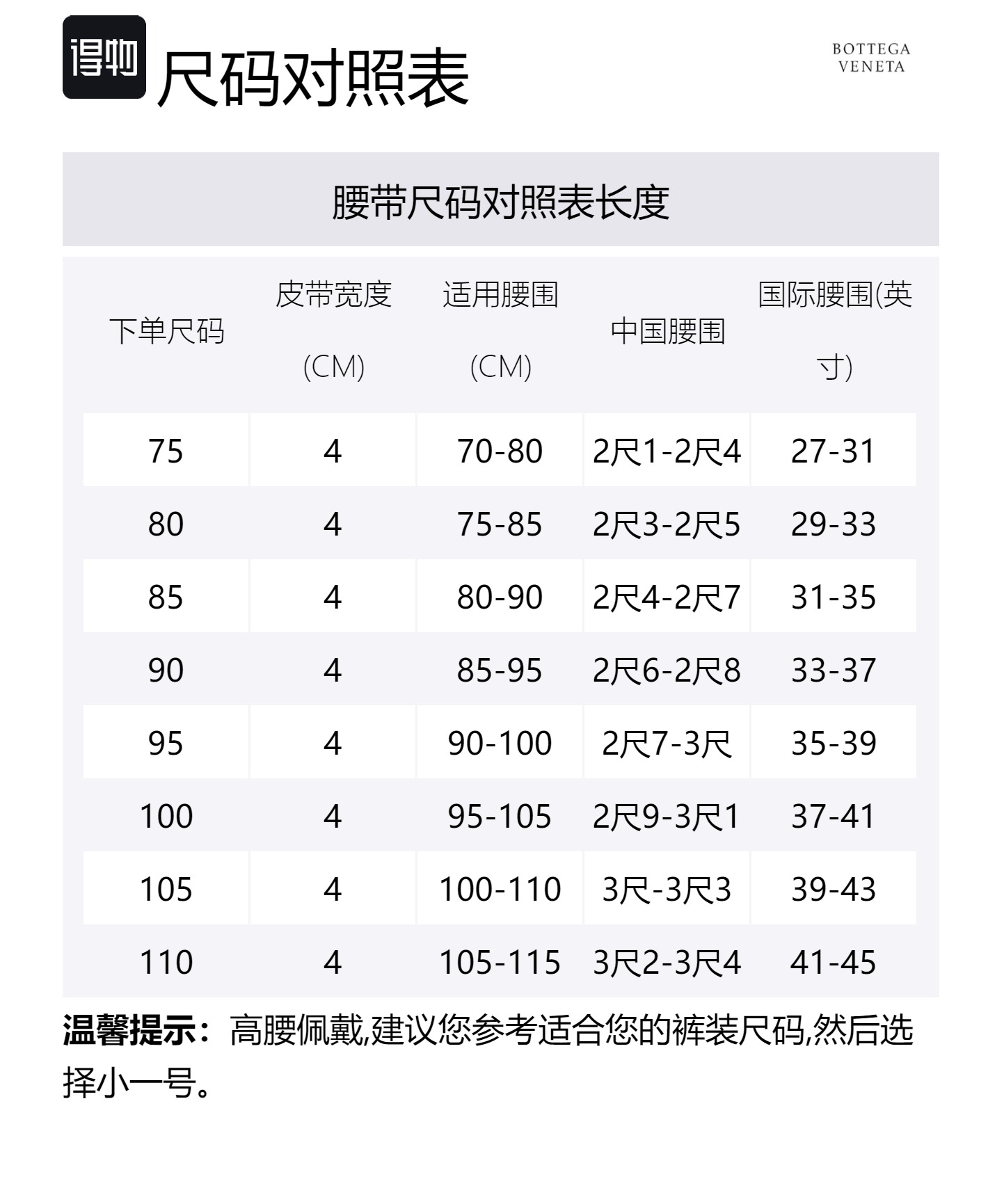 得物 尺码对照表

BOTTEGA VENETA

腰带尺码对照表长度

| 下单尺码 | 皮带宽度 (CM) | 适用腰围 (CM) | 中国腰围 | 国际腰围(英寸) |
|---|---|---|---|---|
| 75 | 4 | 70-80 | 2尺1-2尺4 | 27-31 |
| 80 | 4 | 75-85 | 2尺3-2尺5 | 29-33 |
| 85 | 4 | 80-90 | 2尺4-2尺7 | 31-35 |
| 90 | 4 | 85-95 | 2尺6-2尺8 | 33-37 |
| 95 | 4 | 90-100 | 2尺7-3尺 | 35-39 |
| 100 | 4 | 95-105 | 2尺9-3尺1 | 37-41 |
| 105 | 4 | 100-110 | 3尺-3尺3 | 39-43 |
| 110 | 4 | 105-115 | 3尺2-3尺4 | 41-45 |

温馨提示：高腰佩戴,建议您参考适合您的裤装尺码,然后选择小一号。